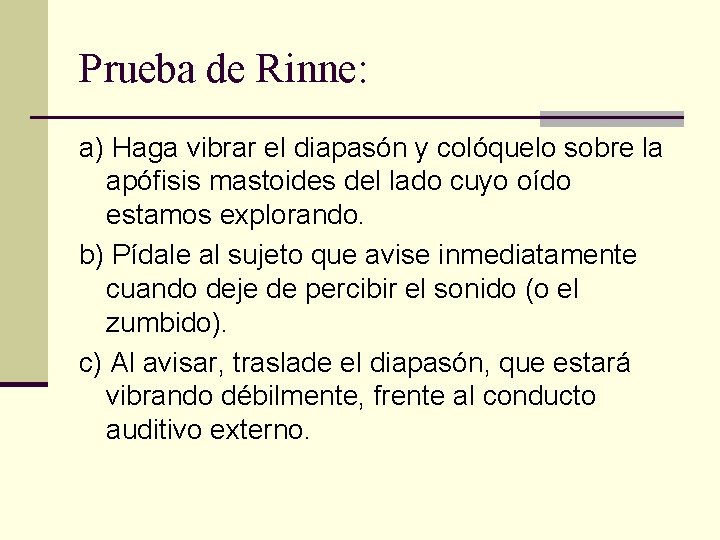 Prueba de Rinne:

a) Haga vibrar el diapasón y colóquelo sobre la apófisis mastoides del lado cuyo oído estamos explorando.

b) Pídale al sujeto que avise inmediatamente cuando deje de percibir el sonido (o el zumbido).

c) Al avisar, traslade el diapasón, que estará vibrando débilmente, frente al conducto auditivo externo.